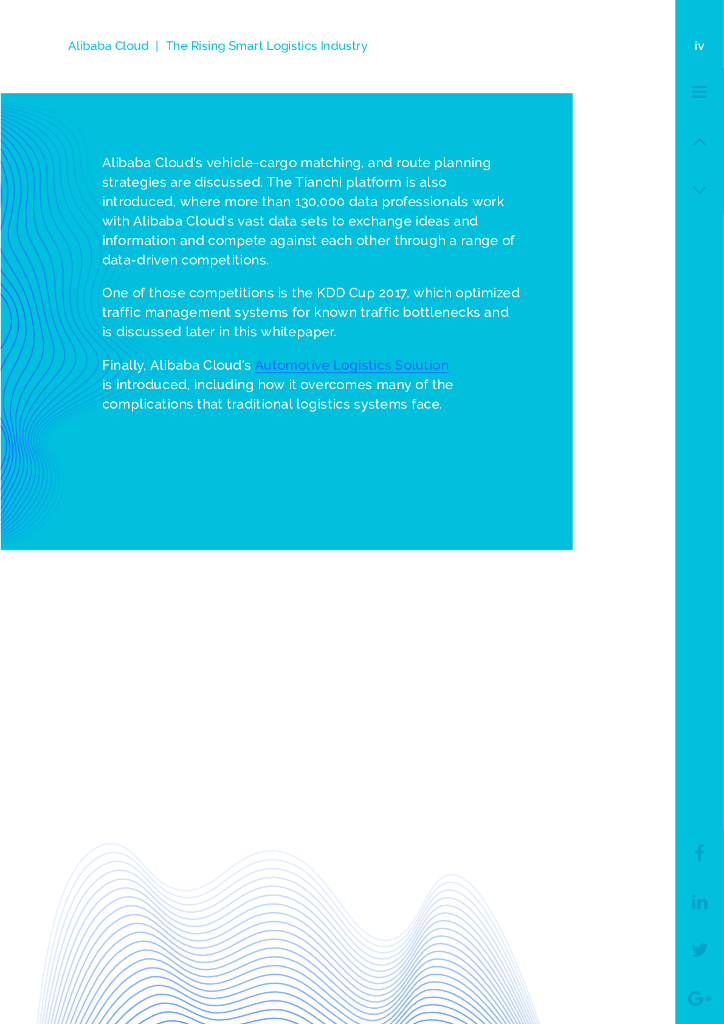 Alibaba Cloud | The Rising Smart Logistics Industry

iv

Alibaba Cloud's vehicle-cargo matching, and route planning strategies are discussed. The Tianchi platform is also introduced, where more than 130,000 data professionals work with Alibaba Cloud's vast data sets to exchange ideas and information and compete against each other through a range of data-driven competitions.

One of those competitions is the KDD Cup 2017, which optimized traffic management systems for known traffic bottlenecks and is discussed later in this whitepaper.

Finally, Alibaba Cloud's Automotive Logistics Solution is introduced, including how it overcomes many of the complications that traditional logistics systems face.